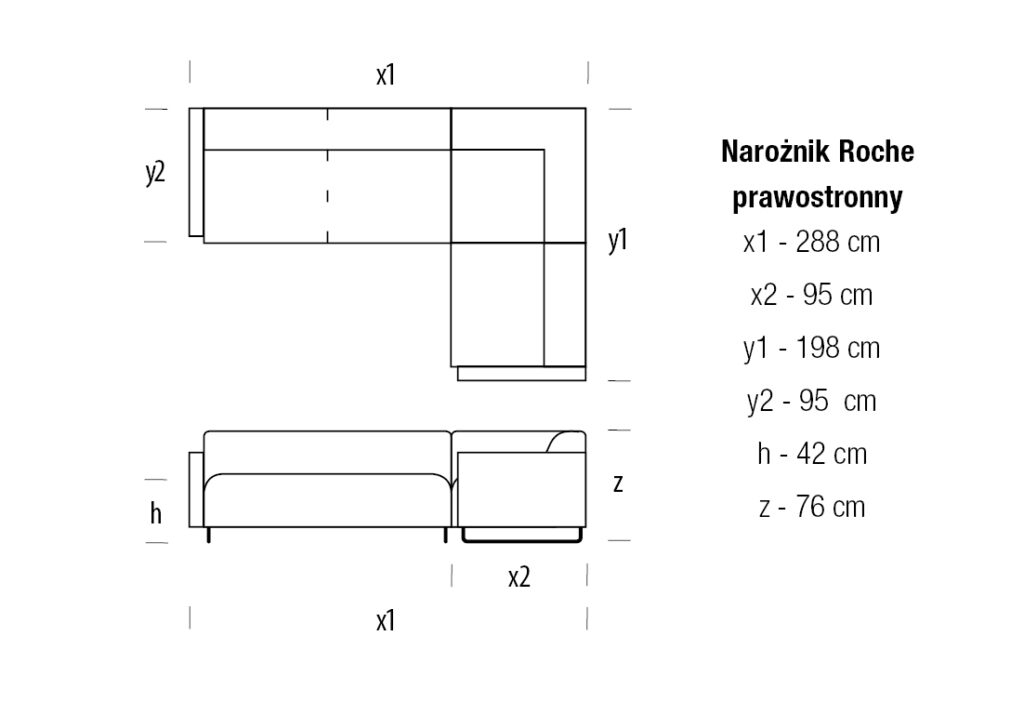 x1

y2

y1

h

z

x2

x1

Narożnik Roche prawostronny

x1 - 288 cm

x2 - 95 cm

y1 - 198 cm

y2 - 95 cm

h - 42 cm

z - 76 cm